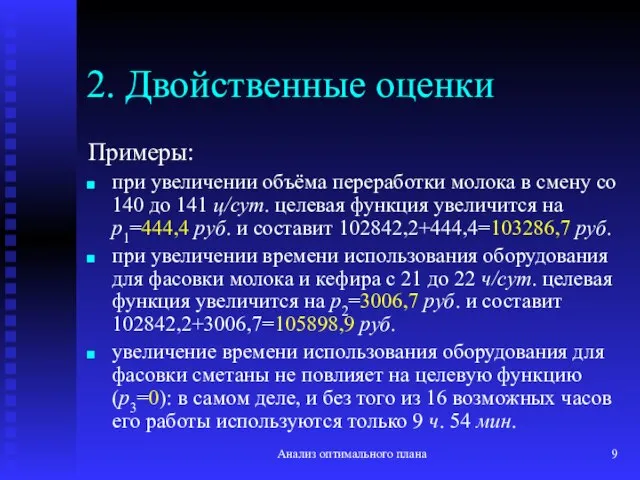 2. Двойственные оценки

Примеры:

при увеличении объёма переработки молока в смену со 140 до 141 ц/сут. целевая функция увеличится на $p_1$=444,4 руб. и составит 102842,2+444,4=103286,7 руб.

при увеличении времени использования оборудования для фасовки молока и кефира с 21 до 22 ч/сут. целевая функция увеличится на $p_2$=3006,7 руб. и составит 102842,2+3006,7=105898,9 руб.

увеличение времени использования оборудования для фасовки сметаны не повлияет на целевую функцию ($p_3$=0): в самом деле, и без того из 16 возможных часов его работы используются только 9 ч. 54 мин.

Анализ оптимального плана

9